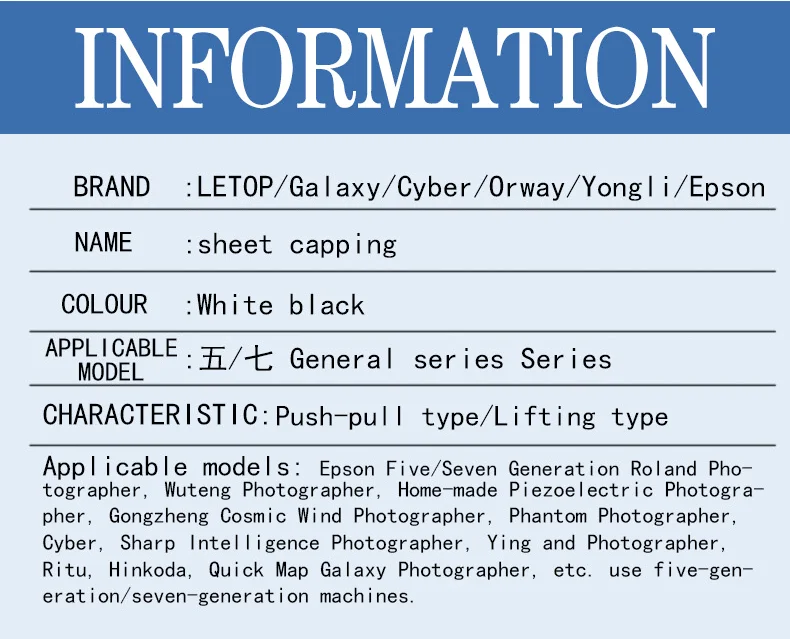 INFORMATION

BRAND :LETOP/Galaxy/Cyber/Orway/Yongli/Epson

NAME :sheet capping

COLOUR :White black

APPLICABLE MODEL :五/七 General series Series

CHARACTERISTIC:Push-pull type/Lifting type

Applicable models: Epson Five/Seven Generation Roland Photographer, Wuteng Photographer, Home-made Piezoelectric Photographer, Gongzheng Cosmic Wind Photographer, Phantom Photographer, Cyber, Sharp Intelligence Photographer, Ying and Photographer, Ritu, Hinkoda, Quick Map Galaxy Photographer, etc. use five-generation/seven-generation machines.